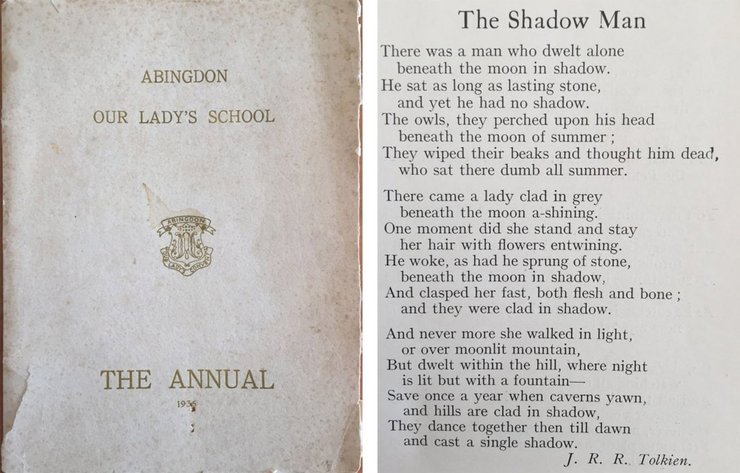 ABINGDON

OUR LADY'S SCHOOL

ABINGDON
OUR LADY'S SCHOOL

THE ANNUAL

1936

The Shadow Man

There was a man who dwelt alone
beneath the moon in shadow.
He sat as long as lasting stone,
and yet he had no shadow.
The owls, they perched upon his head
beneath the moon of summer ;
They wiped their beaks and thought him dead,
who sat there dumb all summer.

There came a lady clad in grey
beneath the moon a-shining.
One moment did she stand and stay
her hair with flowers entwining.
He woke, as had he sprung of stone,
beneath the moon in shadow,
And clasped her fast, both flesh and bone ;
and they were clad in shadow.

And never more she walked in light,
or over moonlit mountain,
But dwelt within the hill, where night
is lit but with a fountain—
Save once a year when caverns yawn,
and hills are clad in shadow,
They dance together then till dawn
and cast a single shadow.

J. R. R. Tolkien.